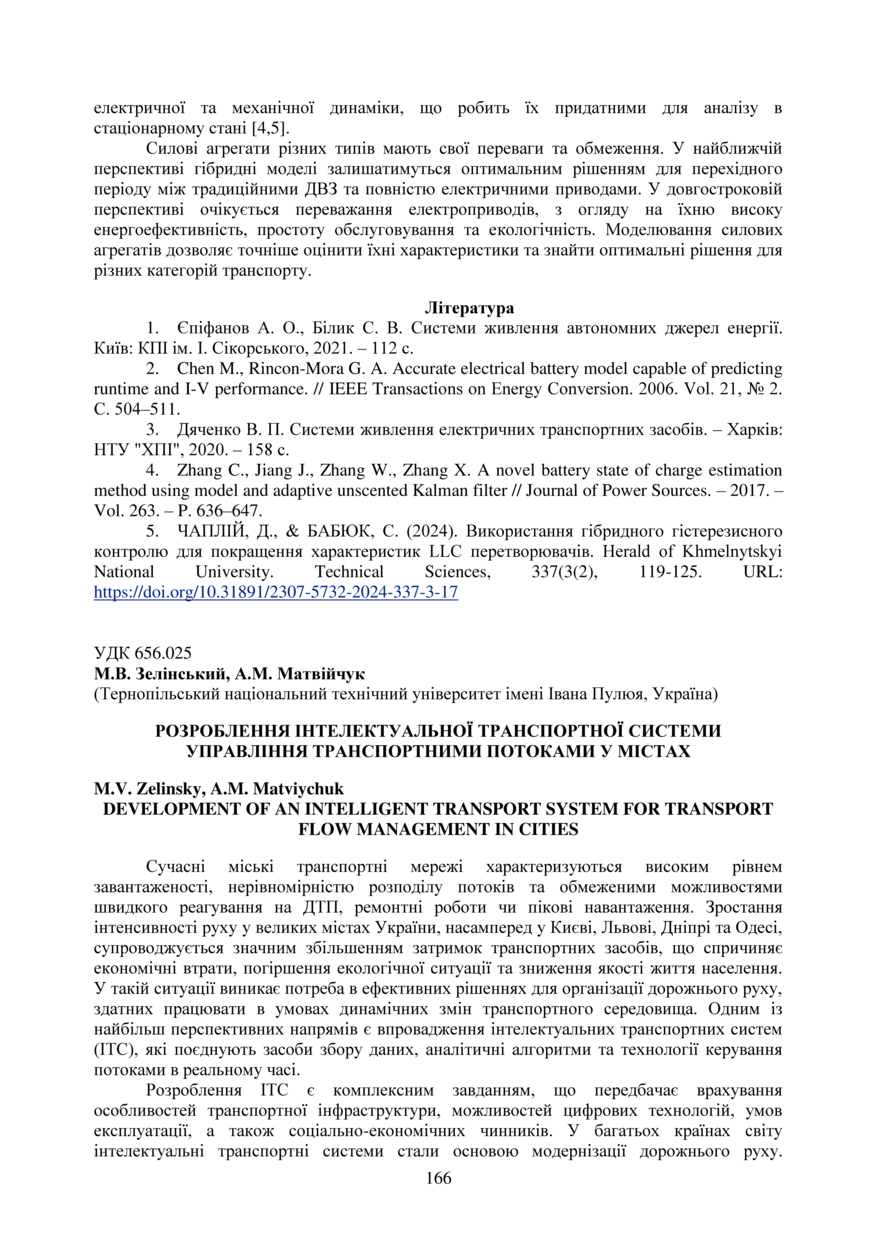 електричної та механічної динаміки, що робить їх придатними для аналізу в стаціонарному стані [4,5].

Силові агрегати різних типів мають свої переваги та обмеження. У найближчій перспективі гібридні моделі залишатимуться оптимальним рішенням для перехідного періоду між традиційними ДВЗ та повністю електричними приводами. У довгостроковій перспективі очікується переважання електроприводів, з огляду на їхню високу енергоефективність, простоту обслуговування та екологічність. Моделювання силових агрегатів дозволяє точніше оцінити їхні характеристики та знайти оптимальні рішення для різних категорій транспорту.

Література

1. Єпіфанов А. О., Білик С. В. Системи живлення автономних джерел енергії. Київ: КПІ ім. І. Сікорського, 2021. – 112 с.

2. Chen M., Rincon-Mora G. A. Accurate electrical battery model capable of predicting runtime and I-V performance. // IEEE Transactions on Energy Conversion. 2006. Vol. 21, № 2. С. 504–511.

3. Дяченко В. П. Системи живлення електричних транспортних засобів. – Харків: НТУ "ХПІ", 2020. – 158 с.

4. Zhang C., Jiang J., Zhang W., Zhang X. A novel battery state of charge estimation method using model and adaptive unscented Kalman filter // Journal of Power Sources. – 2017. – Vol. 263. – P. 636–647.

5. ЧАПЛІЙ, Д., & БАБЮК, С. (2024). Використання гібридного гістерезисного контролю для покращення характеристик LLC перетворювачів. Herald of Khmelnytskyi National University. Technical Sciences, 337(3(2), 119-125. URL: https://doi.org/10.31891/2307-5732-2024-337-3-17

УДК 656.025
М.В. Зелінський, А.М. Матвійчук
(Тернопільський національний технічний університет імені Івана Пулюя, Україна)

РОЗРОБЛЕННЯ ІНТЕЛЕКТУАЛЬНОЇ ТРАНСПОРТНОЇ СИСТЕМИ УПРАВЛІННЯ ТРАНСПОРТНИМИ ПОТОКАМИ У МІСТАХ

M.V. Zelinsky, A.M. Matviychuk
DEVELOPMENT OF AN INTELLIGENT TRANSPORT SYSTEM FOR TRANSPORT FLOW MANAGEMENT IN CITIES

Сучасні міські транспортні мережі характеризуються високим рівнем завантаженості, нерівномірністю розподілу потоків та обмеженими можливостями швидкого реагування на ДТП, ремонтні роботи чи пікові навантаження. Зростання інтенсивності руху у великих містах України, насамперед у Києві, Львові, Дніпрі та Одесі, супроводжується значним збільшенням затримок транспортних засобів, що спричиняє економічні втрати, погіршення екологічної ситуації та зниження якості життя населення. У такій ситуації виникає потреба в ефективних рішеннях для організації дорожнього руху, здатних працювати в умовах динамічних змін транспортного середовища. Одним із найбільш перспективних напрямів є впровадження інтелектуальних транспортних систем (ІТС), які поєднують засоби збору даних, аналітичні алгоритми та технології керування потоками в реальному часі.

Розроблення ІТС є комплексним завданням, що передбачає врахування особливостей транспортної інфраструктури, можливостей цифрових технологій, умов експлуатації, а також соціально-економічних чинників. У багатьох країнах світу інтелектуальні транспортні системи стали основою модернізації дорожнього руху.

166